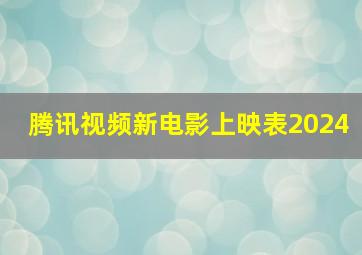 腾讯视频新电影上映表2024